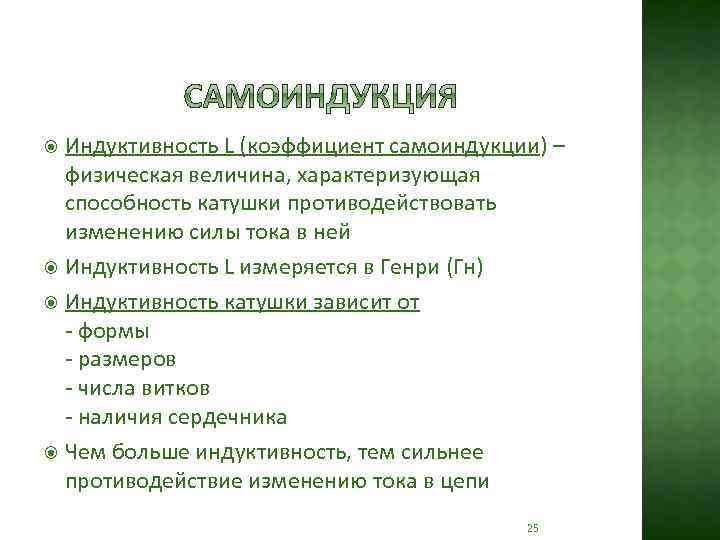 САМОИНДУКЦИЯ

Индуктивность L (коэффициент самоиндукции) – физическая величина, характеризующая способность катушки противодействовать изменению силы тока в ней

Индуктивность L измеряется в Генри (Гн)

Индуктивность катушки зависит от
- формы
- размеров
- числа витков
- наличия сердечника

Чем больше индуктивность, тем сильнее противодействие изменению тока в цепи

25